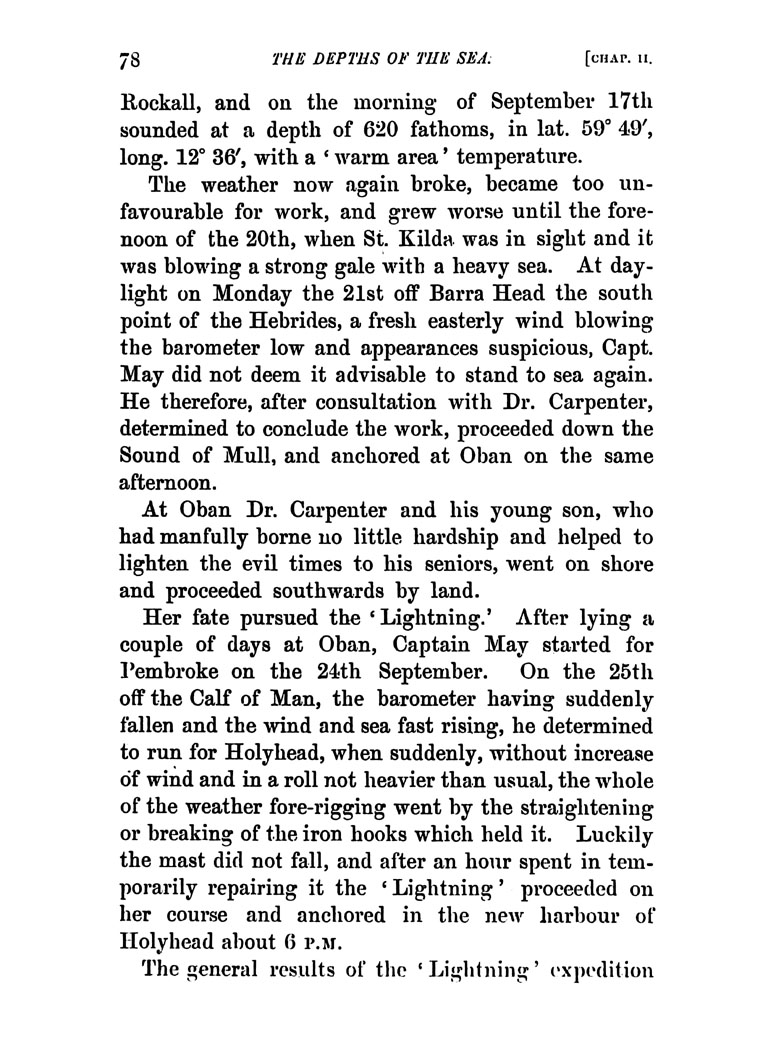 78 THE DEPTHS OF THE SEA. [CHAP. II.

Rockall, and on the morning of September 17th sounded at a depth of 620 fathoms, in lat. 59° 49′, long. 12° 36′, with a 'warm area' temperature.

The weather now again broke, became too unfavourable for work, and grew worse until the forenoon of the 20th, when St. Kilda was in sight and it was blowing a strong gale with a heavy sea. At daylight on Monday the 21st off Barra Head the south point of the Hebrides, a fresh easterly wind blowing the barometer low and appearances suspicious, Capt. May did not deem it advisable to stand to sea again. He therefore, after consultation with Dr. Carpenter, determined to conclude the work, proceeded down the Sound of Mull, and anchored at Oban on the same afternoon.

At Oban Dr. Carpenter and his young son, who had manfully borne no little hardship and helped to lighten the evil times to his seniors, went on shore and proceeded southwards by land.

Her fate pursued the 'Lightning.' After lying a couple of days at Oban, Captain May started for Pembroke on the 24th September. On the 25th off the Calf of Man, the barometer having suddenly fallen and the wind and sea fast rising, he determined to run for Holyhead, when suddenly, without increase of wind and in a roll not heavier than usual, the whole of the weather fore-rigging went by the straightening or breaking of the iron hooks which held it. Luckily the mast did not fall, and after an hour spent in temporarily repairing it the 'Lightning' proceeded on her course and anchored in the new harbour of Holyhead about 6 P.M.

The general results of the 'Lightning' expedition